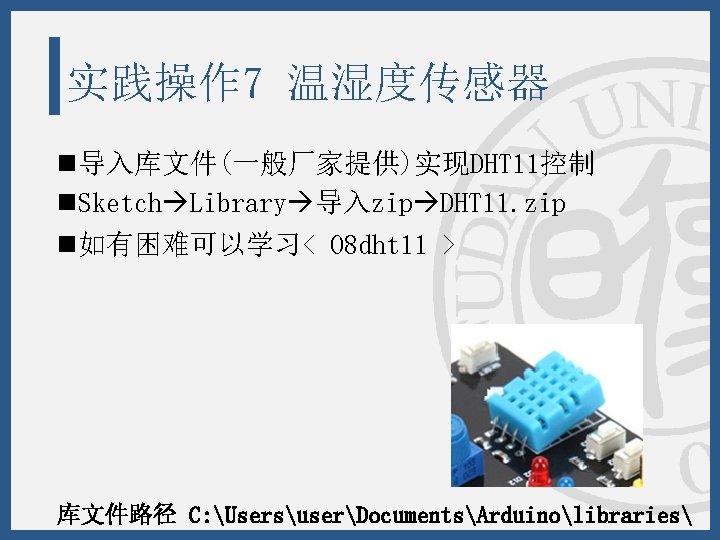 实践操作7 温湿度传感器

■导入库文件(一般厂家提供)实现DHT11控制

■Sketch→Library→导入zip→DHT11.zip

■如有困难可以学习< 08dht11 >

库文件路径 C:\Users\user\Documents\Arduino\libraries\